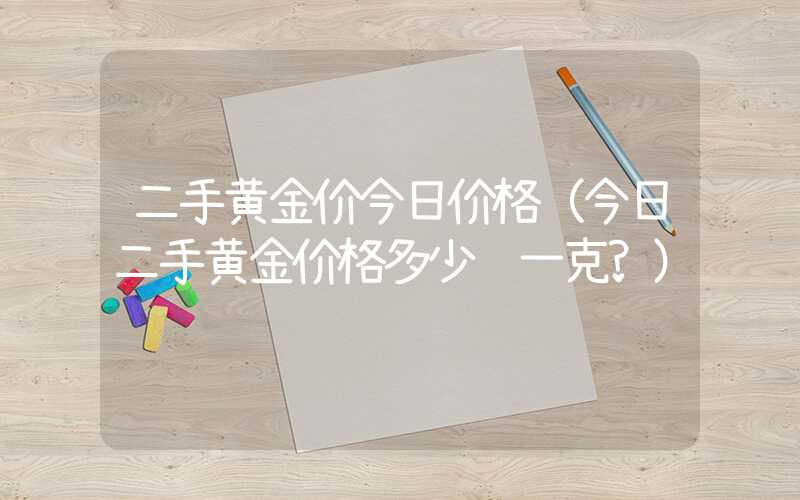 二手黄金价今日价格（今日二手黄金价格多少 一克？）